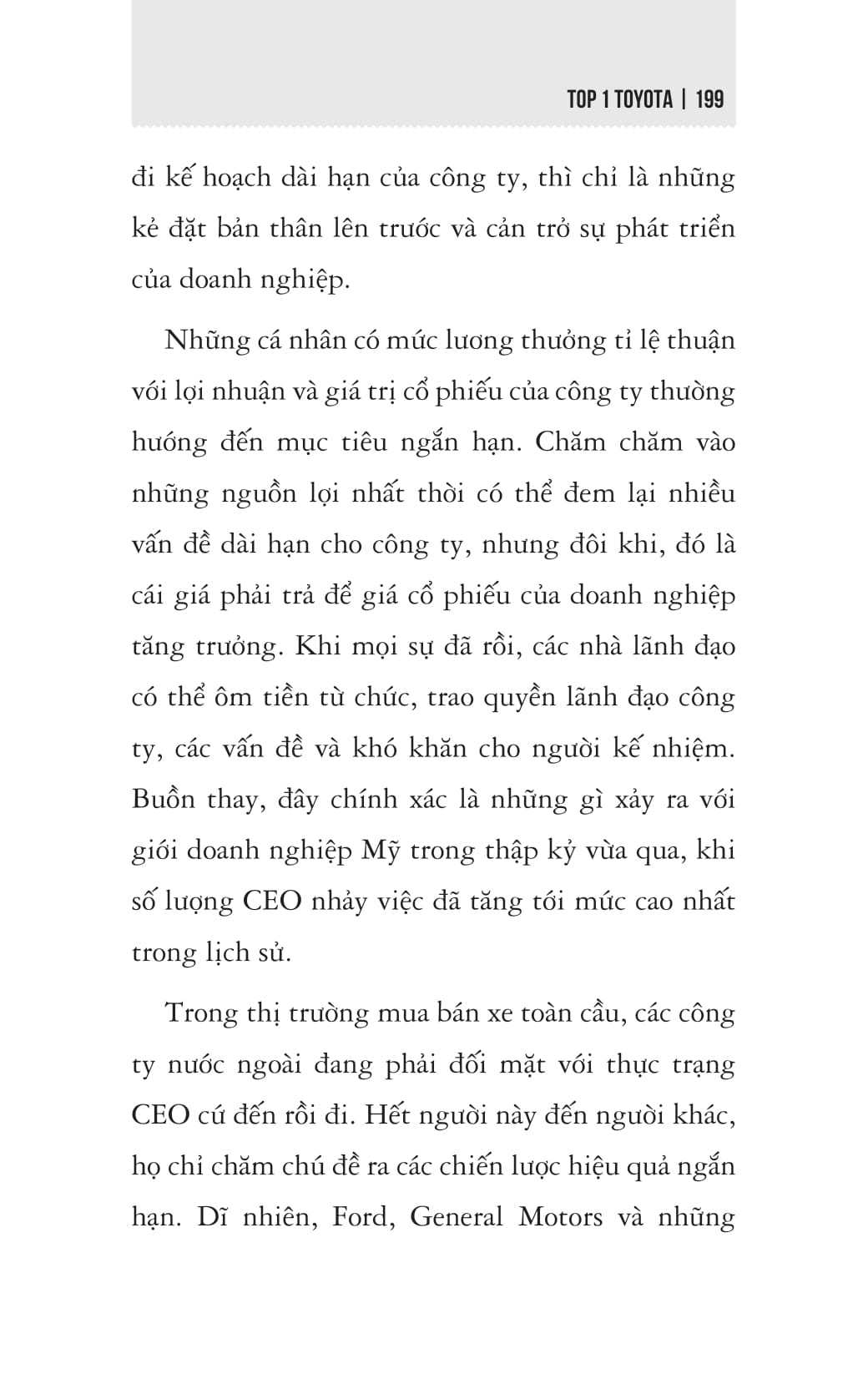 TOP 1 TOYOTA | 199

đi kế hoạch dài hạn của công ty, thì chỉ là những kẻ đặt bản thân lên trước và cản trở sự phát triển của doanh nghiệp.

Những cá nhân có mức lương thưởng tỉ lệ thuận với lợi nhuận và giá trị cổ phiếu của công ty thường hướng đến mục tiêu ngắn hạn. Chăm chăm vào những nguồn lợi nhất thời có thể đem lại nhiều vấn đề dài hạn cho công ty, nhưng đôi khi, đó là cái giá phải trả để giá cổ phiếu của doanh nghiệp tăng trưởng. Khi mọi sự đã rồi, các nhà lãnh đạo có thể ôm tiền từ chức, trao quyền lãnh đạo công ty, các vấn đề và khó khăn cho người kế nhiệm. Buồn thay, đây chính xác là những gì xảy ra với giới doanh nghiệp Mỹ trong thập kỷ vừa qua, khi số lượng CEO nhảy việc đã tăng tới mức cao nhất trong lịch sử.

Trong thị trường mua bán xe toàn cầu, các công ty nước ngoài đang phải đối mặt với thực trạng CEO cứ đến rồi đi. Hết người này đến người khác, họ chỉ chăm chú đề ra các chiến lược hiệu quả ngắn hạn. Dĩ nhiên, Ford, General Motors và những